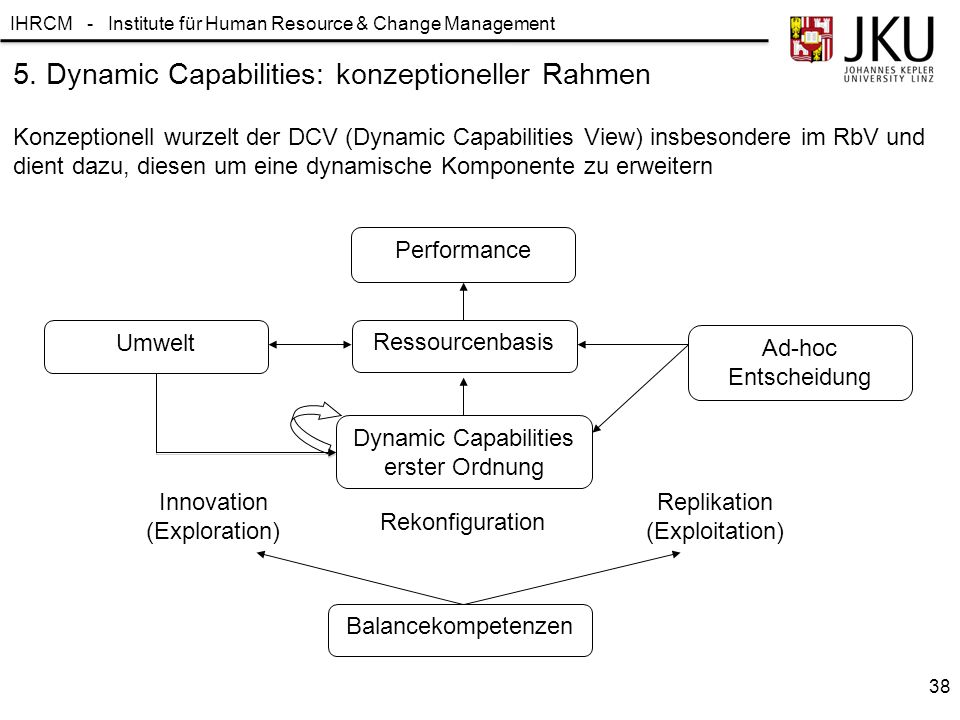 IHRCM - Institute für Human Resource & Change Management

JKU
JOHANNES KEPLER UNIVERSITY LINZ

5. Dynamic Capabilities: konzeptioneller Rahmen

Konzeptionell wurzelt der DCV (Dynamic Capabilities View) insbesondere im RbV und dient dazu, diesen um eine dynamische Komponente zu erweitern

Performance

Umwelt

Ressourcenbasis

Ad-hoc Entscheidung

Dynamic Capabilities erster Ordnung

Innovation (Exploration)

Rekonfiguration

Replikation (Exploitation)

Balancekompetenzen

38